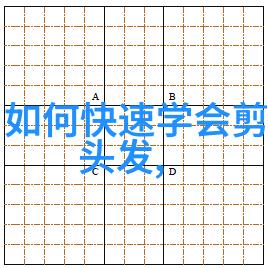 A

B

如何快速学会剪头发，

C

D